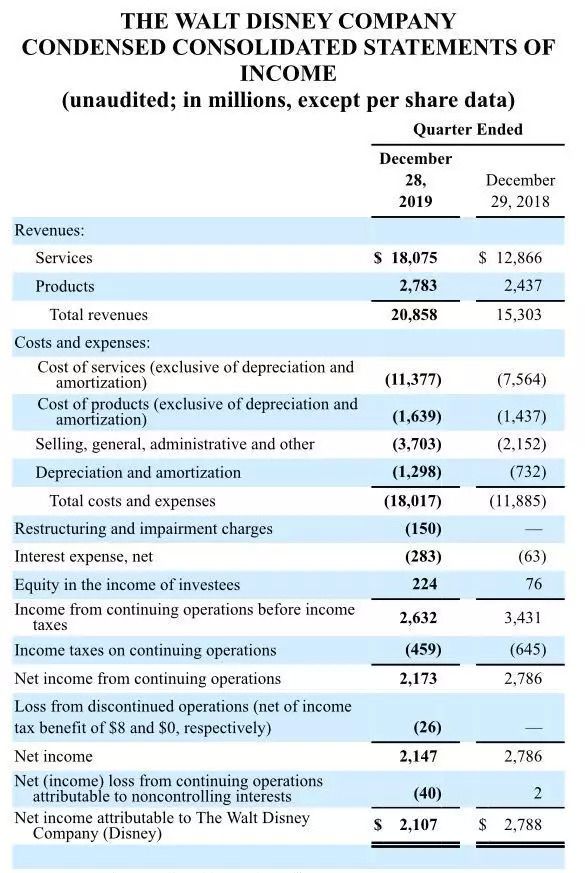 THE WALT DISNEY COMPANY
CONDENSED CONSOLIDATED STATEMENTS OF INCOME
(unaudited; in millions, except per share data)

| | Quarter Ended | |
|---|---|---|
| | December 28, 2019 | December 29, 2018 |
| Revenues: | | |
| Services | \$ 18,075 | \$ 12,866 |
| Products | 2,783 | 2,437 |
| Total revenues | 20,858 | 15,303 |
| Costs and expenses: | | |
| Cost of services (exclusive of depreciation and amortization) | (11,377) | (7,564) |
| Cost of products (exclusive of depreciation and amortization) | (1,639) | (1,437) |
| Selling, general, administrative and other | (3,703) | (2,152) |
| Depreciation and amortization | (1,298) | (732) |
| Total costs and expenses | (18,017) | (11,885) |
| Restructuring and impairment charges | (150) | — |
| Interest expense, net | (283) | (63) |
| Equity in the income of investees | 224 | 76 |
| Income from continuing operations before income taxes | 2,632 | 3,431 |
| Income taxes on continuing operations | (459) | (645) |
| Net income from continuing operations | 2,173 | 2,786 |
| Loss from discontinued operations (net of income tax benefit of \$8 and \$0, respectively) | (26) | — |
| Net income | 2,147 | 2,786 |
| Net (income) loss from continuing operations attributable to noncontrolling interests | (40) | 2 |
| Net income attributable to The Walt Disney Company (Disney) | \$ 2,107 | \$ 2,788 |